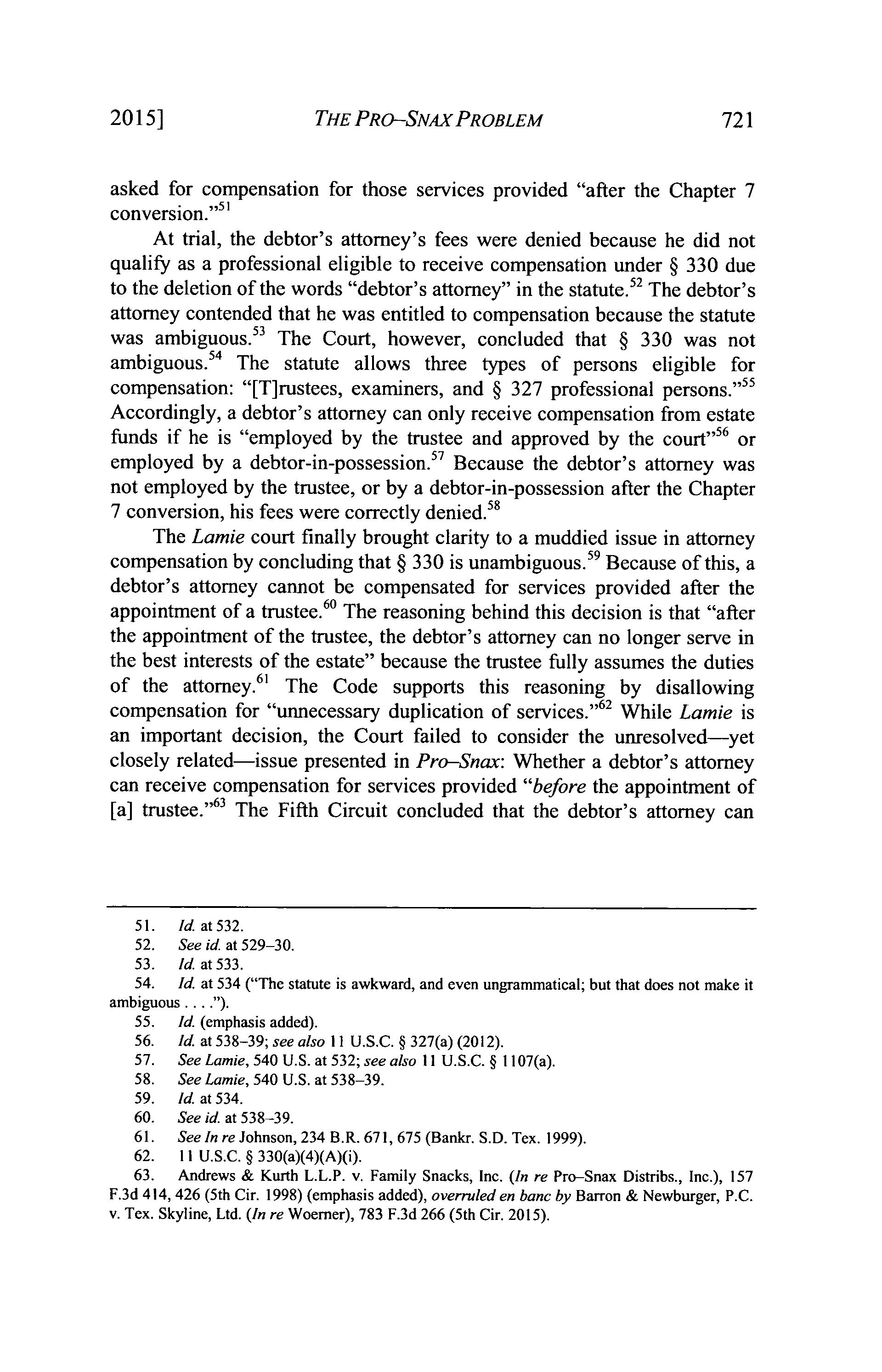 2015] THE PRO–SNAX PROBLEM 721

asked for compensation for those services provided "after the Chapter 7 conversion."$^{51}$

At trial, the debtor's attorney's fees were denied because he did not qualify as a professional eligible to receive compensation under § 330 due to the deletion of the words "debtor's attorney" in the statute.$^{52}$ The debtor's attorney contended that he was entitled to compensation because the statute was ambiguous.$^{53}$ The Court, however, concluded that § 330 was not ambiguous.$^{54}$ The statute allows three types of persons eligible for compensation: "[T]rustees, examiners, and § 327 professional persons."$^{55}$ Accordingly, a debtor's attorney can only receive compensation from estate funds if he is "employed by the trustee and approved by the court"$^{56}$ or employed by a debtor-in-possession.$^{57}$ Because the debtor's attorney was not employed by the trustee, or by a debtor-in-possession after the Chapter 7 conversion, his fees were correctly denied.$^{58}$

The Lamie court finally brought clarity to a muddied issue in attorney compensation by concluding that § 330 is unambiguous.$^{59}$ Because of this, a debtor's attorney cannot be compensated for services provided after the appointment of a trustee.$^{60}$ The reasoning behind this decision is that "after the appointment of the trustee, the debtor's attorney can no longer serve in the best interests of the estate" because the trustee fully assumes the duties of the attorney.$^{61}$ The Code supports this reasoning by disallowing compensation for "unnecessary duplication of services."$^{62}$ While Lamie is an important decision, the Court failed to consider the unresolved—yet closely related—issue presented in Pro–Snax: Whether a debtor's attorney can receive compensation for services provided "before the appointment of [a] trustee."$^{63}$ The Fifth Circuit concluded that the debtor's attorney can

51. Id. at 532.
52. See id. at 529–30.
53. Id. at 533.
54. Id. at 534 ("The statute is awkward, and even ungrammatical; but that does not make it ambiguous . . . .").
55. Id. (emphasis added).
56. Id. at 538–39; see also 11 U.S.C. § 327(a) (2012).
57. See Lamie, 540 U.S. at 532; see also 11 U.S.C. § 1107(a).
58. See Lamie, 540 U.S. at 538–39.
59. Id. at 534.
60. See id. at 538–39.
61. See In re Johnson, 234 B.R. 671, 675 (Bankr. S.D. Tex. 1999).
62. 11 U.S.C. § 330(a)(4)(A)(i).
63. Andrews & Kurth L.L.P. v. Family Snacks, Inc. (In re Pro–Snax Distribs., Inc.), 157 F.3d 414, 426 (5th Cir. 1998) (emphasis added), overruled en banc by Barron & Newburger, P.C. v. Tex. Skyline, Ltd. (In re Woerner), 783 F.3d 266 (5th Cir. 2015).